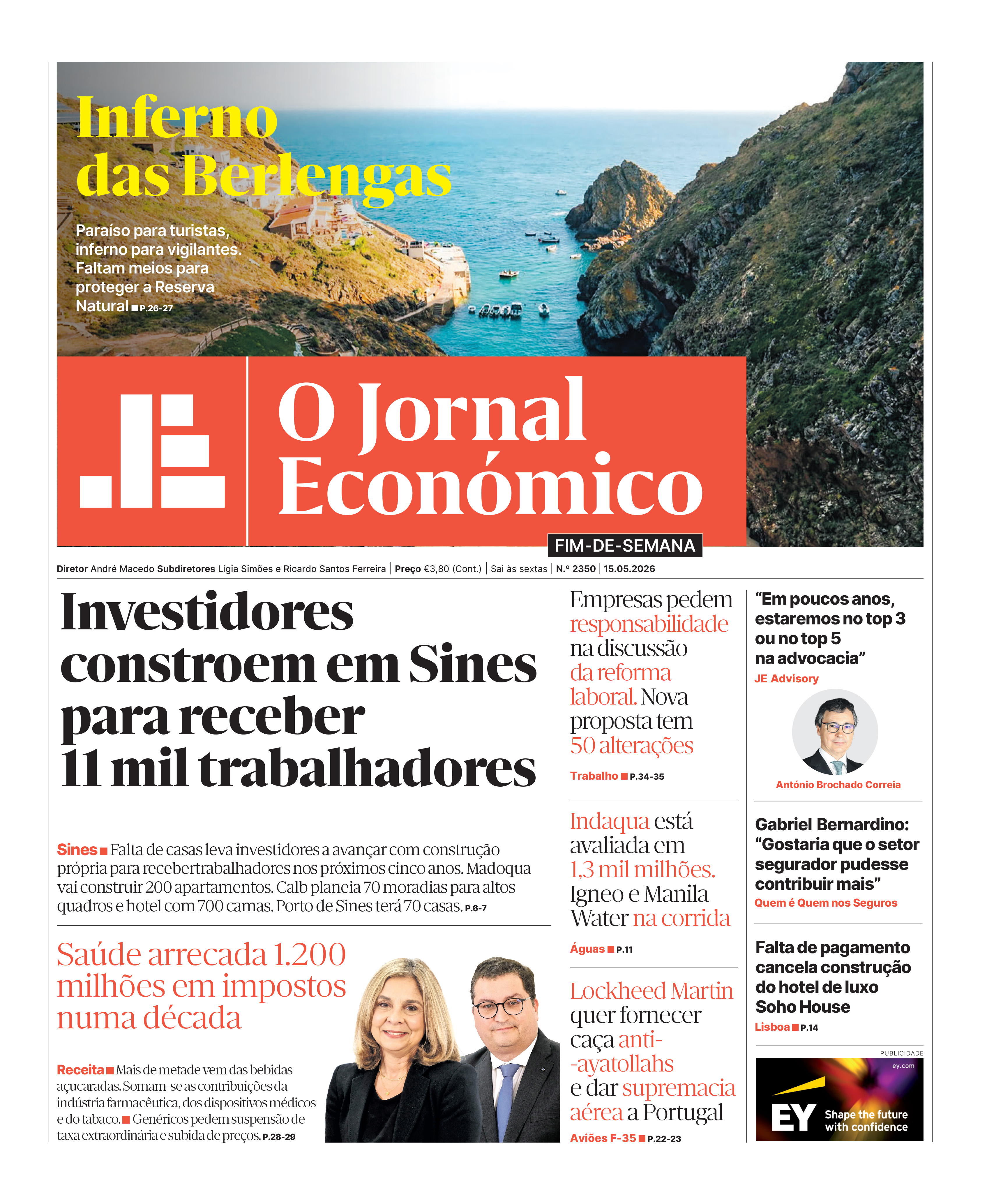 Inferno das Berlengas

Paraíso para turistas, inferno para vigilantes. Faltam meios para proteger a Reserva Natural ■ P.26-27

O Jornal Económico

FIM-DE-SEMANA

Diretor André Macedo Subdiretores Lígia Simões e Ricardo Santos Ferreira | Preço €3,80 (Cont.) | Sai às sextas | N.º 2350 | 15.05.2026

Investidores constroem em Sines para receber 11 mil trabalhadores

Sines ■ Falta de casas leva investidores a avançar com construção própria para recebertrabalhadores nos próximos cinco anos. Madoqua vai construir 200 apartamentos. Calb planeia 70 moradias para altos quadros e hotel com 700 camas. Porto de Sines terá 70 casas. P.6-7

Saúde arrecada 1.200 milhões em impostos numa década

Receita ■ Mais de metade vem das bebidas açucaradas. Somam-se as contribuições da indústria farmacêutica, dos dispositivos médicos e do tabaco. ■ Genéricos pedem suspensão de taxa extraordinária e subida de preços. P.28-29

Empresas pedem responsabilidade na discussão da reforma laboral. Nova proposta tem 50 alterações

Trabalho ■ P.34-35

Indaqua está avaliada em 1,3 mil milhões. Igneo e Manila Water na corrida

Águas ■ P.11

Lockheed Martin quer fornecer caça anti--ayatollahs e dar supremacia aérea a Portugal

Aviões F-35 ■ P.22-23

“Em poucos anos, estaremos no top 3 ou no top 5 na advocacia”

JE Advisory

António Brochado Correia

Gabriel Bernardino: “Gostaria que o setor segurador pudesse contribuir mais”

Quem é Quem nos Seguros

Falta de pagamento cancela construção do hotel de luxo Soho House

Lisboa ■ P.14

PUBLICIDADE

ey.com

EY Shape the future with confidence